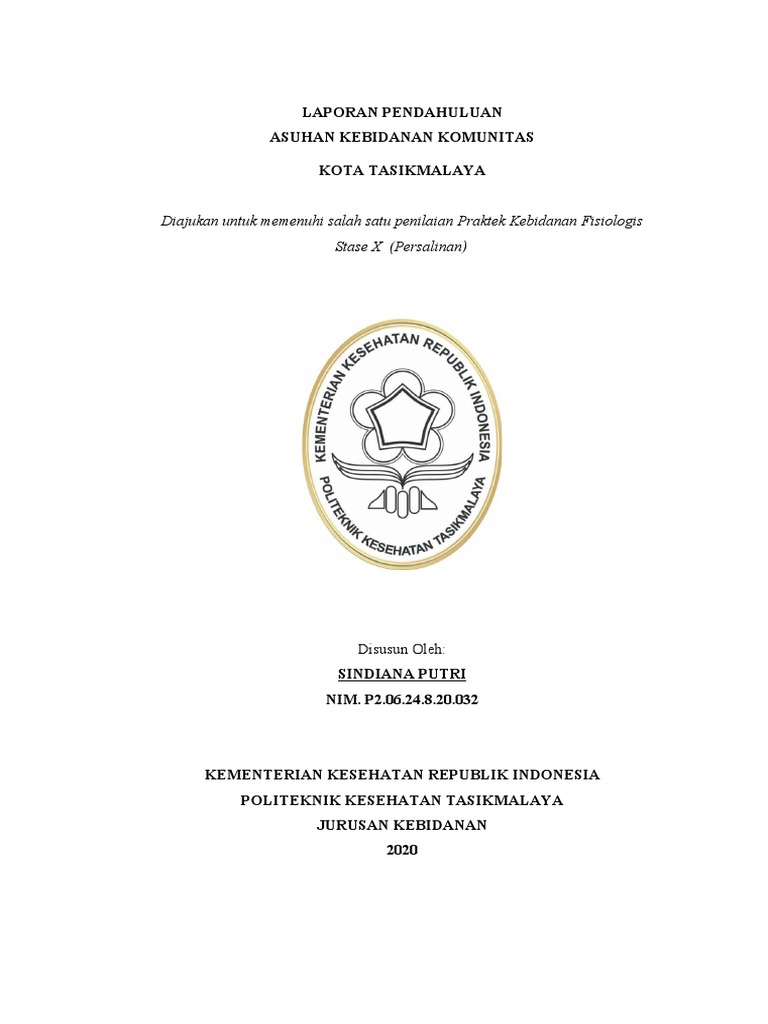 LAPORAN PENDAHULUAN
ASUHAN KEBIDANAN KOMUNITAS

KOTA TASIKMALAYA

Diajukan untuk memenuhi salah satu penilaian Praktek Kebidanan Fisiologis Stase X (Persalinan)

KEMENTERIAN KESEHATAN REPUBLIK INDONESIA
POLITEKNIK KESEHATAN TASIKMALAYA

Disusun Oleh:
SINDIANA PUTRI
NIM. P2.06.24.8.20.032

KEMENTERIAN KESEHATAN REPUBLIK INDONESIA
POLITEKNIK KESEHATAN TASIKMALAYA
JURUSAN KEBIDANAN
2020